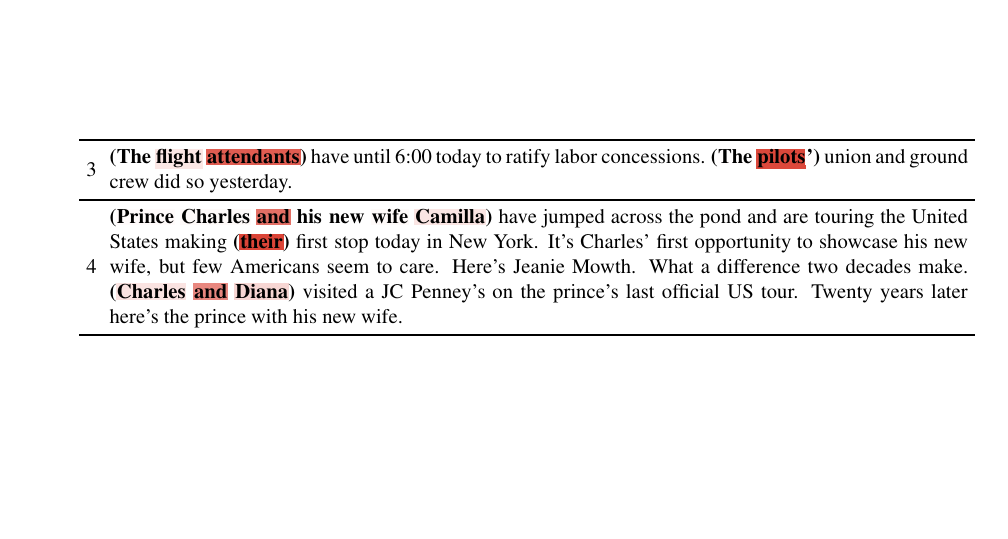 | 3 | (The flight attendants) have until 6:00 today to ratify labor concessions. (The pilots') union and ground crew did so yesterday. |
|---|---|
| 4 | (Prince Charles and his new wife Camilla) have jumped across the pond and are touring the United States making (their) first stop today in New York. It's Charles' first opportunity to showcase his new wife, but few Americans seem to care. Here's Jeanie Mowth. What a difference two decades make. (Charles and Diana) visited a JC Penney's on the prince's last official US tour. Twenty years later here's the prince with his new wife. |